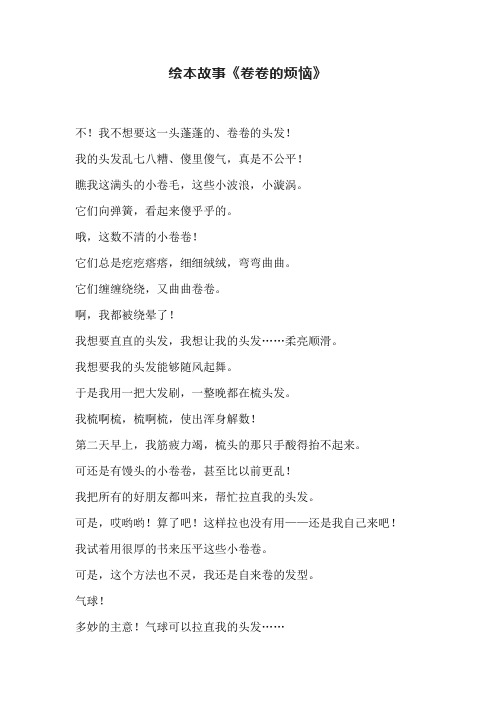 绘本故事《卷卷的烦恼》

不！我不想要这一头蓬蓬的、卷卷的头发！

我的头发乱七八糟、傻里傻气，真是不公平！

瞧我这满头的小卷毛，这些小波浪，小漩涡。

它们向弹簧，看起来傻乎乎的。

哦，这数不清的小卷卷！

它们总是疙疙瘩瘩，细细绒绒，弯弯曲曲。

它们缠缠绕绕，又曲曲卷卷。

啊，我都被绕晕了！

我想要直直的头发，我想让我的头发……柔亮顺滑。

我想要我的头发能够随风起舞。

于是我用一把大发刷，一整晚都在梳头发。

我梳啊梳，梳啊梳，使出浑身解数！

第二天早上，我筋疲力竭，梳头的那只手酸得抬不起来。

可还是有馒头的小卷卷，甚至比以前更乱！

我把所有的好朋友都叫来，帮忙拉直我的头发。

可是，哎哟哟！算了吧！这样拉也没有用——还是我自己来吧！

我试着用很厚的书来压平这些小卷卷。

可是，这个方法也不灵，我还是自来卷的发型。

气球！

多妙的主意！气球可以拉直我的头发……